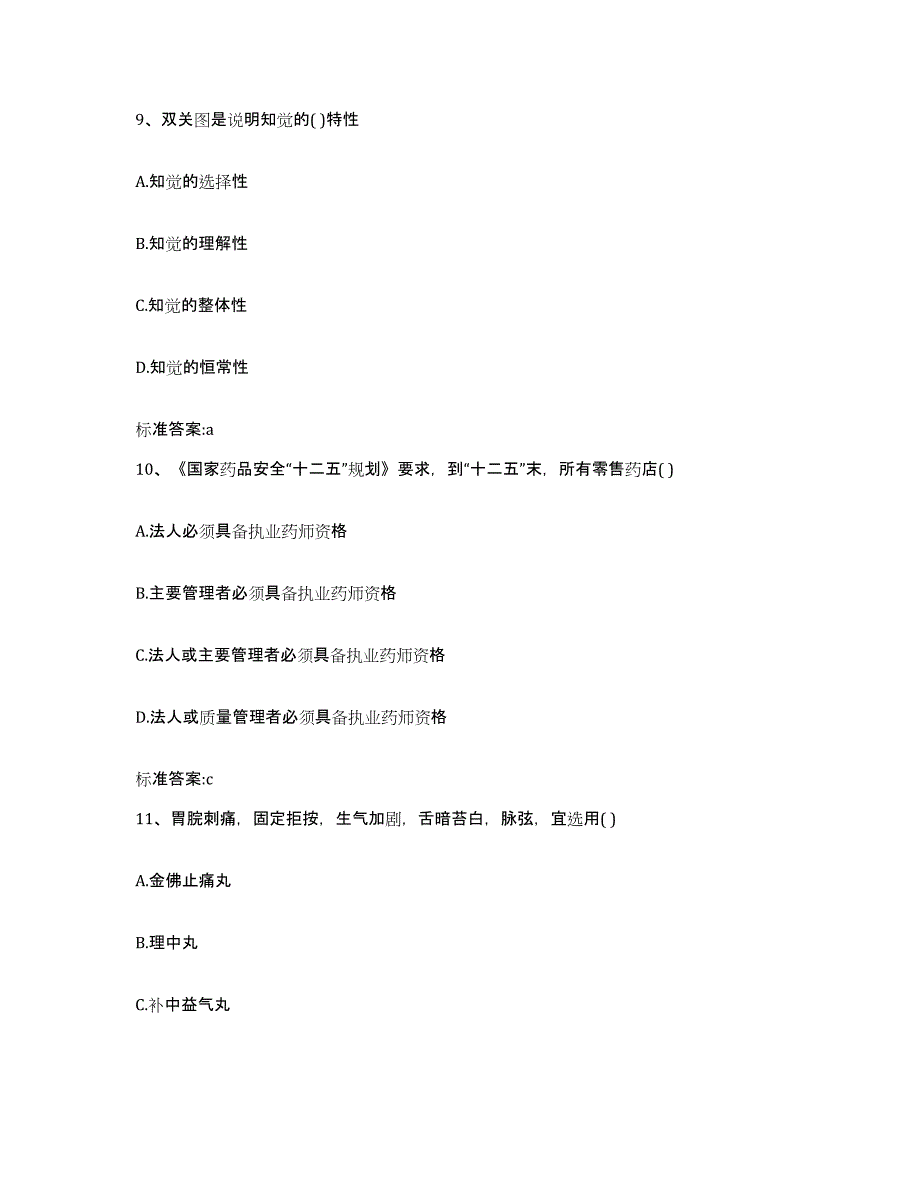 9、双关图是说明知觉的( )特性

A.知觉的选择性

B.知觉的理解性

C.知觉的整体性

D.知觉的恒常性

标准答案:a

10、《国家药品安全“十二五”规划》要求，到“十二五”末，所有零售药店( )

A.法人必须具备执业药师资格

B.主要管理者必须具备执业药师资格

C.法人或主要管理者必须具备执业药师资格

D.法人或质量管理者必须具备执业药师资格

标准答案:c

11、胃脘刺痛，固定拒按，生气加剧，舌暗苔白，脉弦，宜选用( )

A.金佛止痛丸

B.理中丸

C.补中益气丸